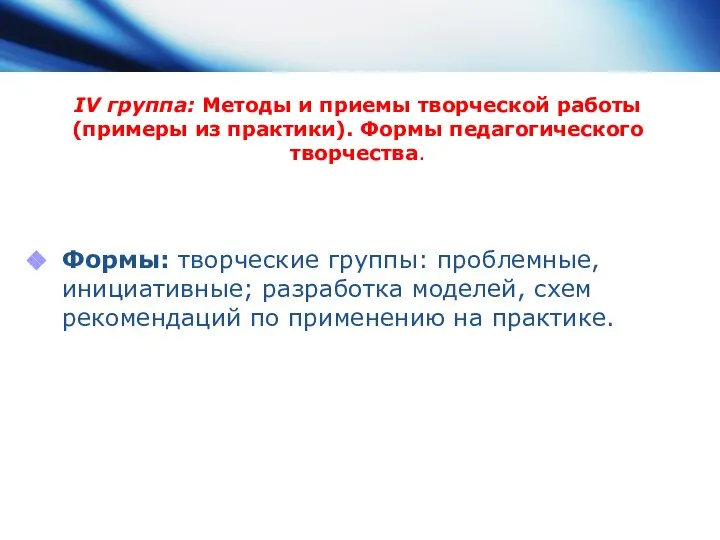 IV группа: Методы и приемы творческой работы (примеры из практики). Формы педагогического творчества.

Формы: творческие группы: проблемные, инициативные; разработка моделей, схем рекомендаций по применению на практике.